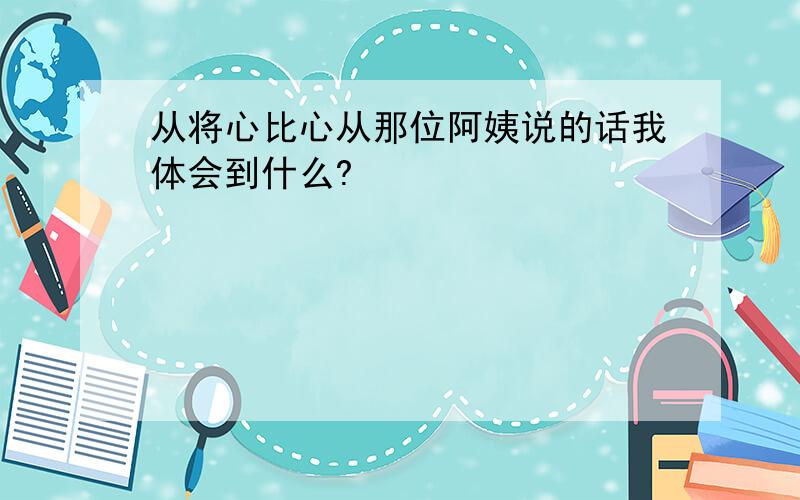 从将心比心从那位阿姨说的话我体会到什么?